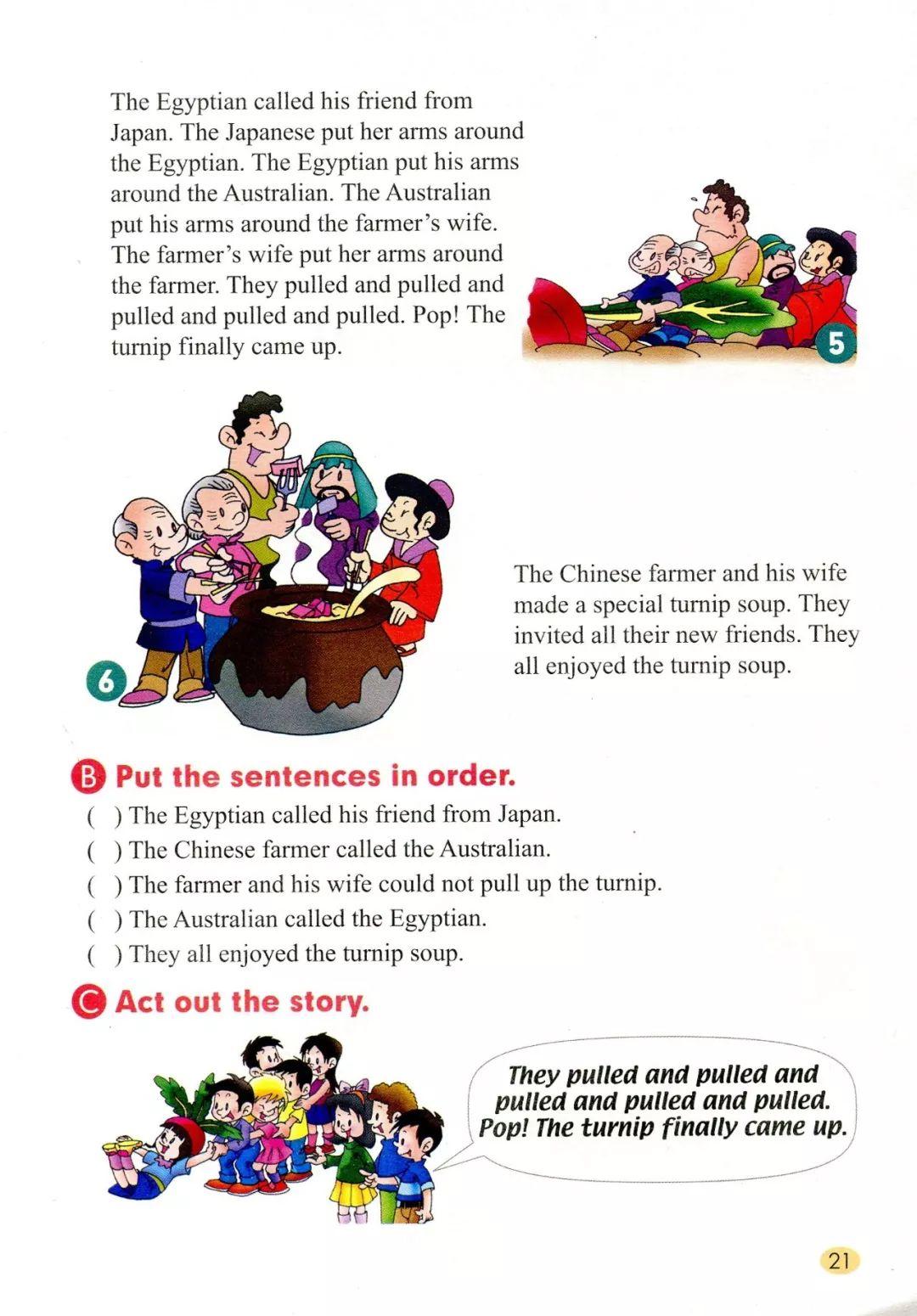 The Egyptian called his friend from Japan. The Japanese put her arms around the Egyptian. The Egyptian put his arms around the Australian. The Australian put his arms around the farmer's wife. The farmer's wife put her arms around the farmer. They pulled and pulled and pulled and pulled and pulled. Pop! The turnip finally came up.

5

6

The Chinese farmer and his wife made a special turnip soup. They invited all their new friends. They all enjoyed the turnip soup.

B Put the sentences in order.

( ) The Egyptian called his friend from Japan.
( ) The Chinese farmer called the Australian.
( ) The farmer and his wife could not pull up the turnip.
( ) The Australian called the Egyptian.
( ) They all enjoyed the turnip soup.

C Act out the story.

They pulled and pulled and pulled and pulled and pulled. Pop! The turnip finally came up.

21